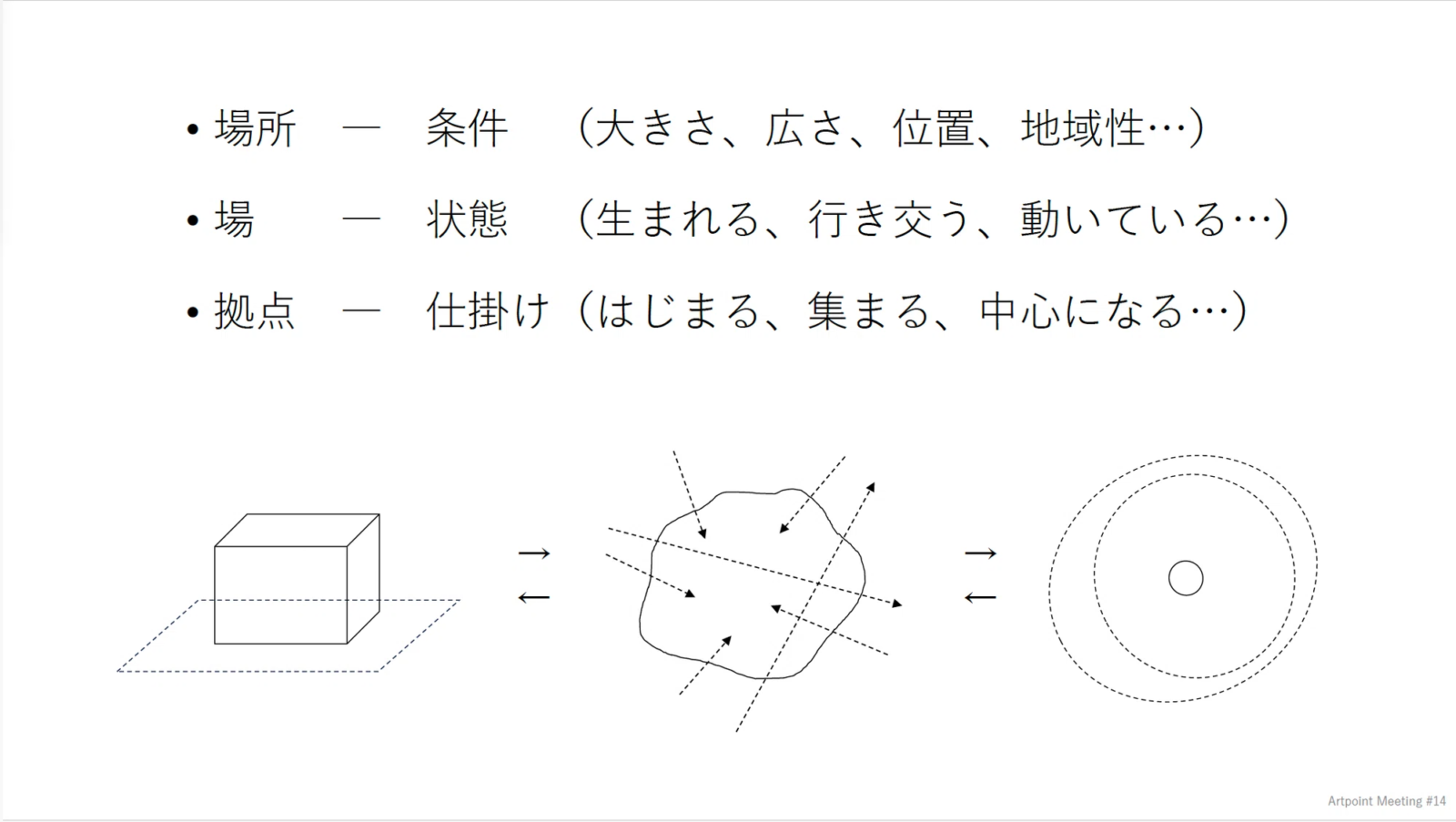 • 場所 ― 条件 (大きさ、広さ、位置、地域性…)

• 場 ― 状態 (生まれる、行き交う、動いている…)

• 拠点 ― 仕掛け (はじまる、集まる、中心になる…)

→
←

→
←

Artpoint Meeting #14